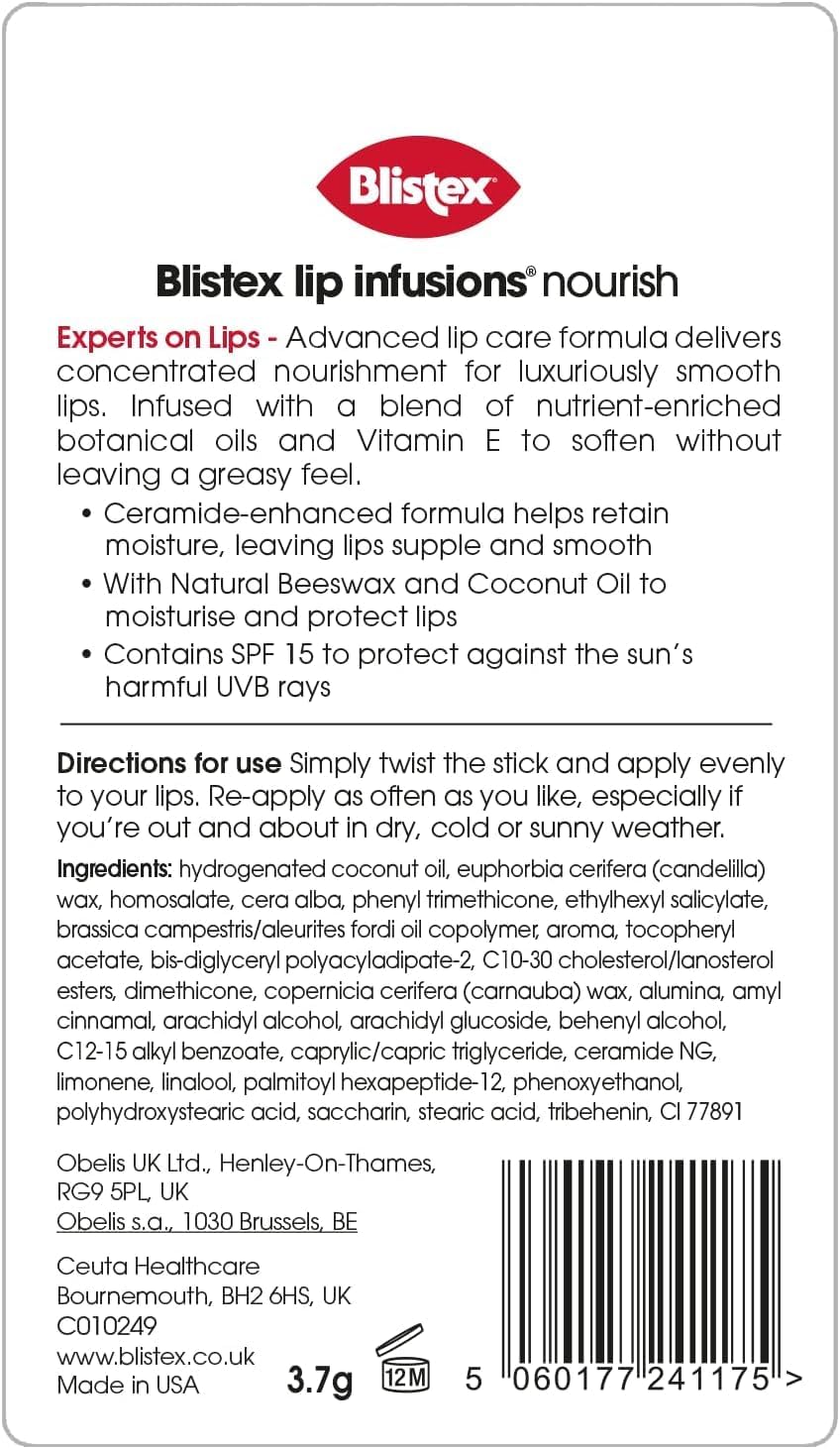 Blistex

Blistex lip infusions® nourish

Experts on Lips - Advanced lip care formula delivers concentrated nourishment for luxuriously smooth lips. Infused with a blend of nutrient-enriched botanical oils and Vitamin E to soften without leaving a greasy feel.

• Ceramide-enhanced formula helps retain moisture, leaving lips supple and smooth
• With Natural Beeswax and Coconut Oil to moisturise and protect lips
• Contains SPF 15 to protect against the sun's harmful UVB rays

Directions for use Simply twist the stick and apply evenly to your lips. Re-apply as often as you like, especially if you're out and about in dry, cold or sunny weather.

Ingredients: hydrogenated coconut oil, euphorbia cerifera (candelilla) wax, homosalate, cera alba, phenyl trimethicone, ethylhexyl salicylate, brassica campestris/aleurites fordi oil copolymer, aroma, tocopheryl acetate, bis-diglyceryl polyacyladipate-2, C10-30 cholesterol/lanosterol esters, dimethicone, copernicia cerifera (carnauba) wax, alumina, amyl cinnamal, arachidyl alcohol, arachidyl glucoside, behenyl alcohol, C12-15 alkyl benzoate, caprylic/capric triglyceride, ceramide NG, limonene, linalool, palmitoyl hexapeptide-12, phenoxyethanol, polyhydroxystearic acid, saccharin, stearic acid, tribehenin, CI 77891

Obelis UK Ltd., Henley-On-Thames, RG9 5PL, UK
Obelis s.a., 1030 Brussels, BE

Ceuta Healthcare
Bournemouth, BH2 6HS, UK
C010249
www.blistex.co.uk
Made in USA

3.7g 12M

5 060177 241175 >